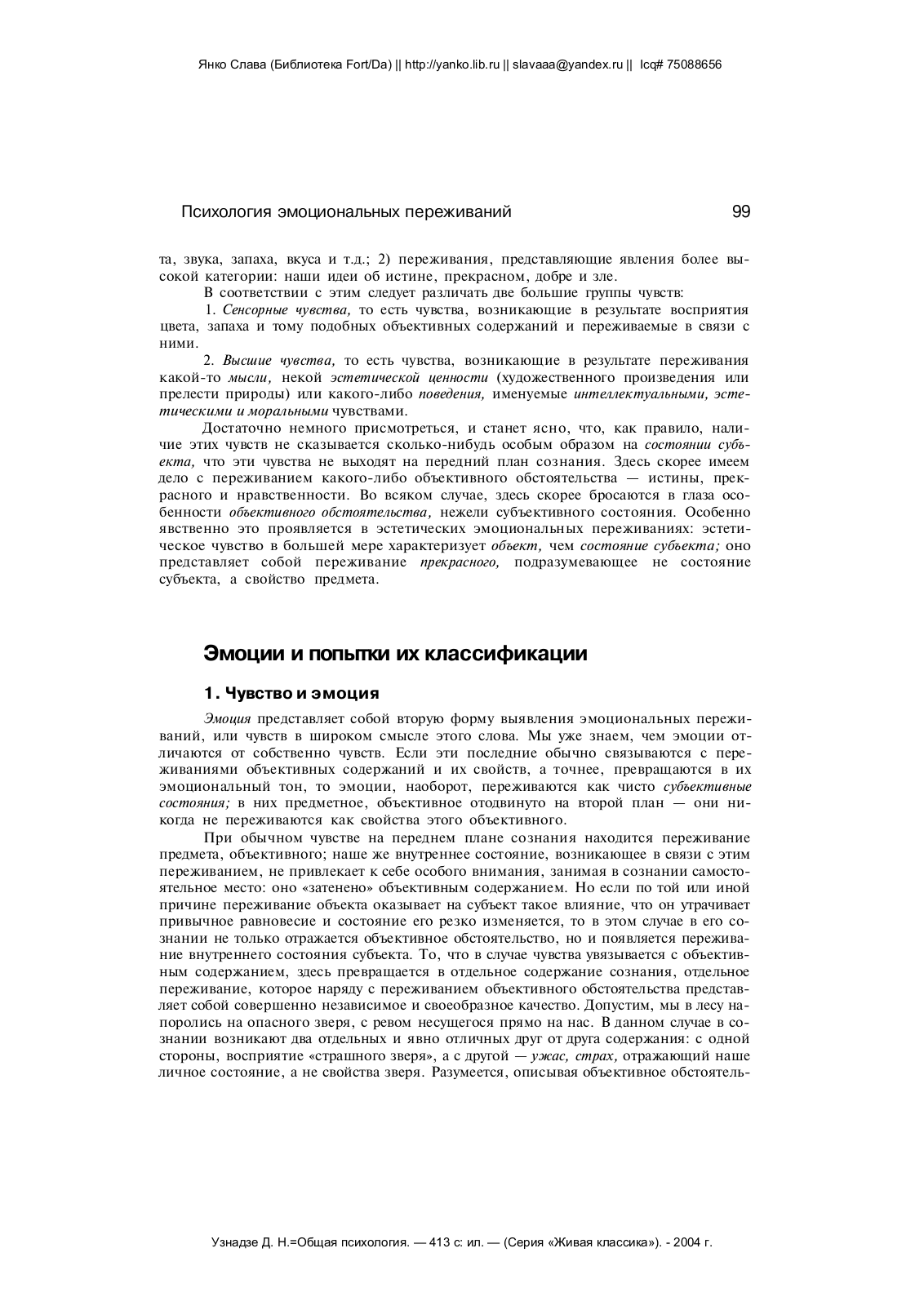 Янко Слава (Библиотека Fort/Da) || http://yanko.lib.ru || slavaaa@yandex.ru || Icq# 75088656

Психология эмоциональных переживаний 99

та, звука, запаха, вкуса и т.д.; 2) переживания, представляющие явления более высокой категории: наши идеи об истине, прекрасном, добре и зле.

В соответствии с этим следует различать две большие группы чувств:

1. Сенсорные чувства, то есть чувства, возникающие в результате восприятия цвета, запаха и тому подобных объективных содержаний и переживаемые в связи с ними.

2. Высшие чувства, то есть чувства, возникающие в результате переживания какой-то мысли, некой эстетической ценности (художественного произведения или прелести природы) или какого-либо поведения, именуемые интеллектуальными, эстетическими и моральными чувствами.

Достаточно немного присмотреться, и станет ясно, что, как правило, наличие этих чувств не сказывается сколько-нибудь особым образом на состоянии субъекта, что эти чувства не выходят на передний план сознания. Здесь скорее имеем дело с переживанием какого-либо объективного обстоятельства — истины, прекрасного и нравственности. Во всяком случае, здесь скорее бросаются в глаза особенности объективного обстоятельства, нежели субъективного состояния. Особенно явственно это проявляется в эстетических эмоциональных переживаниях: эстетическое чувство в большей мере характеризует объект, чем состояние субъекта; оно представляет собой переживание прекрасного, подразумевающее не состояние субъекта, а свойство предмета.

Эмоции и попытки их классификации

1. Чувство и эмоция

Эмоция представляет собой вторую форму выявления эмоциональных переживаний, или чувств в широком смысле этого слова. Мы уже знаем, чем эмоции отличаются от собственно чувств. Если эти последние обычно связываются с переживаниями объективных содержаний и их свойств, а точнее, превращаются в их эмоциональный тон, то эмоции, наоборот, переживаются как чисто субъективные состояния; в них предметное, объективное отодвинуто на второй план — они никогда не переживаются как свойства этого объективного.

При обычном чувстве на переднем плане сознания находится переживание предмета, объективного; наше же внутреннее состояние, возникающее в связи с этим переживанием, не привлекает к себе особого внимания, занимая в сознании самостоятельное место: оно «затенено» объективным содержанием. Но если по той или иной причине переживание объекта оказывает на субъект такое влияние, что он утрачивает привычное равновесие и состояние его резко изменяется, то в этом случае в его сознании не только отражается объективное обстоятельство, но и появляется переживание внутреннего состояния субъекта. То, что в случае чувства увязывается с объективным содержанием, здесь превращается в отдельное содержание сознания, отдельное переживание, которое наряду с переживанием объективного обстоятельства представляет собой совершенно независимое и своеобразное качество. Допустим, мы в лесу напоролись на опасного зверя, с ревом несущегося прямо на нас. В данном случае в сознании возникают два отдельных и явно отличных друг от друга содержания: с одной стороны, восприятие «страшного зверя», а с другой — ужас, страх, отражающий наше личное состояние, а не свойства зверя. Разумеется, описывая объективное обстоятель-

Узнадзе Д. Н.=Общая психология. — 413 с: ил. — (Серия «Живая классика»). - 2004 г.